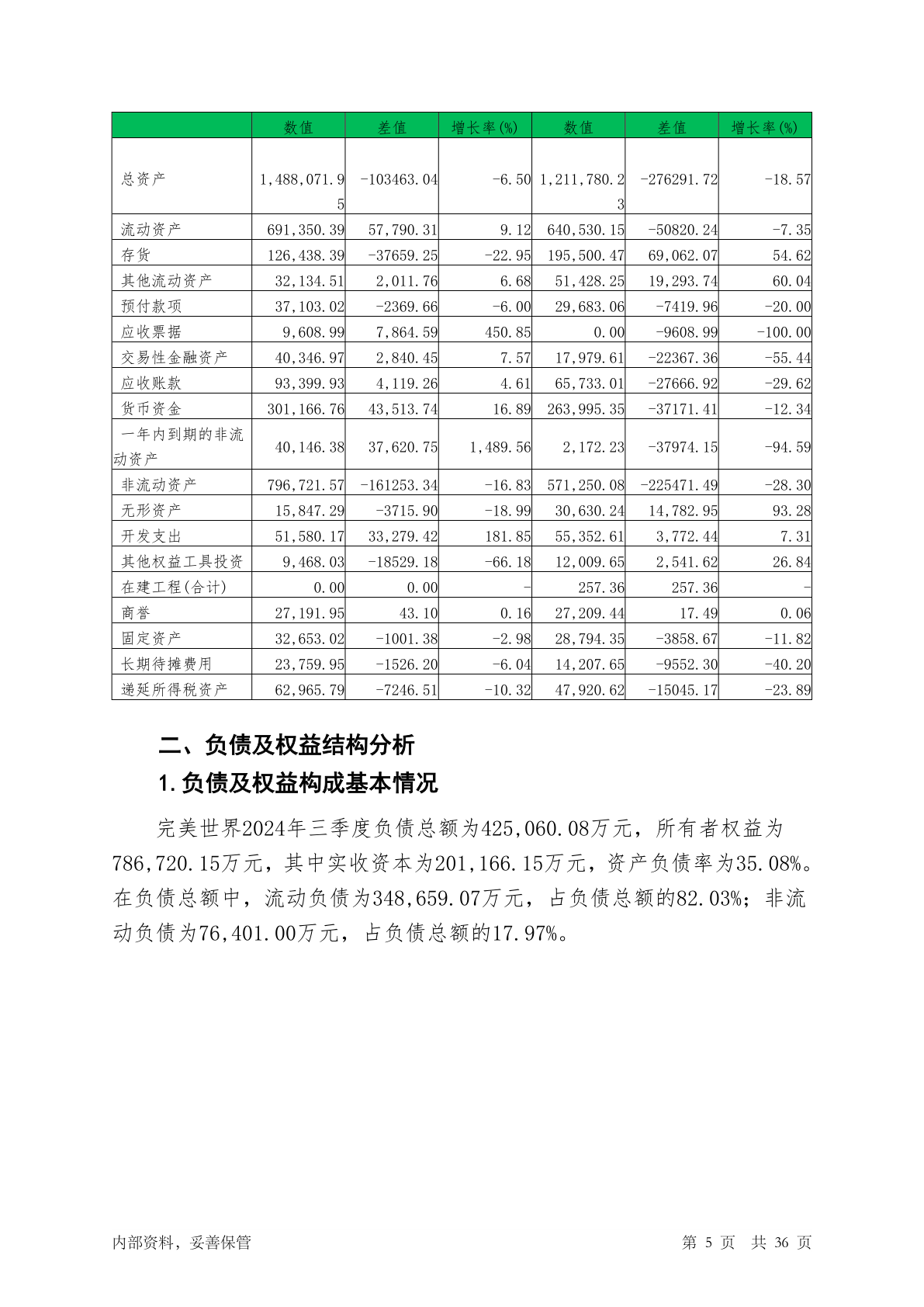 | | 数值 | 差值 | 增长率(%) | 数值 | 差值 | 增长率(%) |
|---|---|---|---|---|---|---|
| 总资产 | 1,488,071.95 | -103463.04 | -6.50 | 1,211,780.23 | -276291.72 | -18.57 |
| 流动资产 | 691,350.39 | 57,790.31 | 9.12 | 640,530.15 | -50820.24 | -7.35 |
| 存货 | 126,438.39 | -37659.25 | -22.95 | 195,500.47 | 69,062.07 | 54.62 |
| 其他流动资产 | 32,134.51 | 2,011.76 | 6.68 | 51,428.25 | 19,293.74 | 60.04 |
| 预付款项 | 37,103.02 | -2369.66 | -6.00 | 29,683.06 | -7419.96 | -20.00 |
| 应收票据 | 9,608.99 | 7,864.59 | 450.85 | 0.00 | -9608.99 | -100.00 |
| 交易性金融资产 | 40,346.97 | 2,840.45 | 7.57 | 17,979.61 | -22367.36 | -55.44 |
| 应收账款 | 93,399.93 | 4,119.26 | 4.61 | 65,733.01 | -27666.92 | -29.62 |
| 货币资金 | 301,166.76 | 43,513.74 | 16.89 | 263,995.35 | -37171.41 | -12.34 |
| 一年内到期的非流动资产 | 40,146.38 | 37,620.75 | 1,489.56 | 2,172.23 | -37974.15 | -94.59 |
| 非流动资产 | 796,721.57 | -161253.34 | -16.83 | 571,250.08 | -225471.49 | -28.30 |
| 无形资产 | 15,847.29 | -3715.90 | -18.99 | 30,630.24 | 14,782.95 | 93.28 |
| 开发支出 | 51,580.17 | 33,279.42 | 181.85 | 55,352.61 | 3,772.44 | 7.31 |
| 其他权益工具投资 | 9,468.03 | -18529.18 | -66.18 | 12,009.65 | 2,541.62 | 26.84 |
| 在建工程(合计) | 0.00 | 0.00 | - | 257.36 | 257.36 | - |
| 商誉 | 27,191.95 | 43.10 | 0.16 | 27,209.44 | 17.49 | 0.06 |
| 固定资产 | 32,653.02 | -1001.38 | -2.98 | 28,794.35 | -3858.67 | -11.82 |
| 长期待摊费用 | 23,759.95 | -1526.20 | -6.04 | 14,207.65 | -9552.30 | -40.20 |
| 递延所得税资产 | 62,965.79 | -7246.51 | -10.32 | 47,920.62 | -15045.17 | -23.89 |

二、负债及权益结构分析

1.负债及权益构成基本情况

完美世界2024年三季度负债总额为425,060.08万元，所有者权益为786,720.15万元，其中实收资本为201,166.15万元，资产负债率为35.08%。在负债总额中，流动负债为348,659.07万元，占负债总额的82.03%；非流动负债为76,401.00万元，占负债总额的17.97%。

内部资料，妥善保管

第 5 页 共 36 页